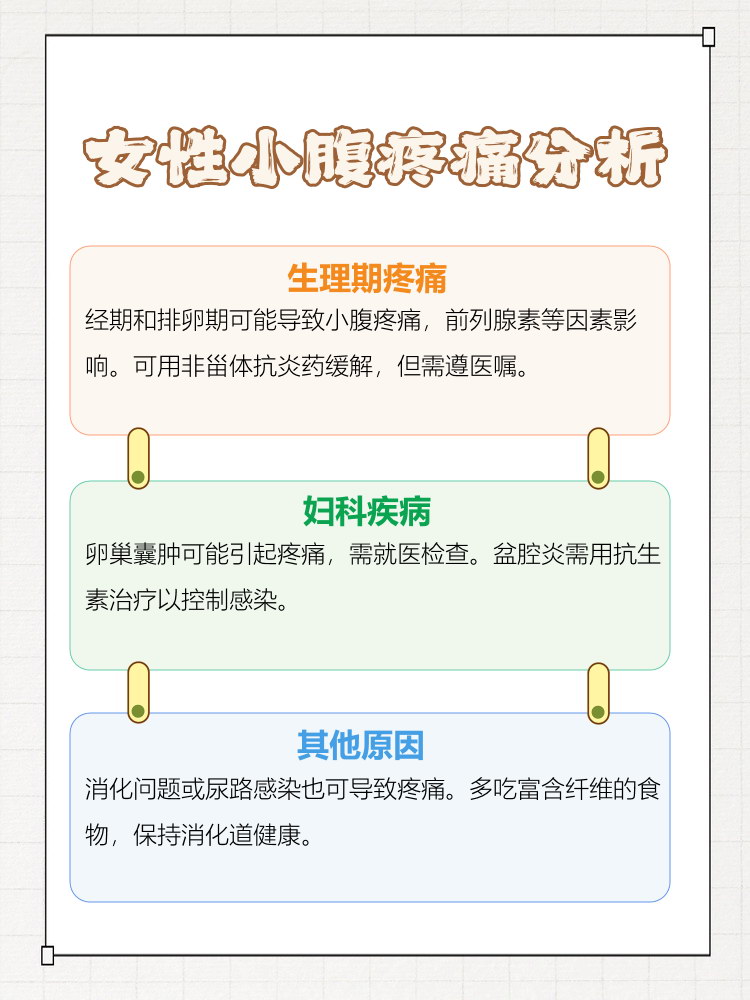 女性小腹疼痛分析

生理期疼痛

经期和排卵期可能导致小腹疼痛，前列腺素等因素影响。可用非甾体抗炎药缓解，但需遵医嘱。

妇科疾病

卵巢囊肿可能引起疼痛，需就医检查。盆腔炎需用抗生素治疗以控制感染。

其他原因

消化问题或尿路感染也可导致疼痛。多吃富含纤维的食物，保持消化道健康。